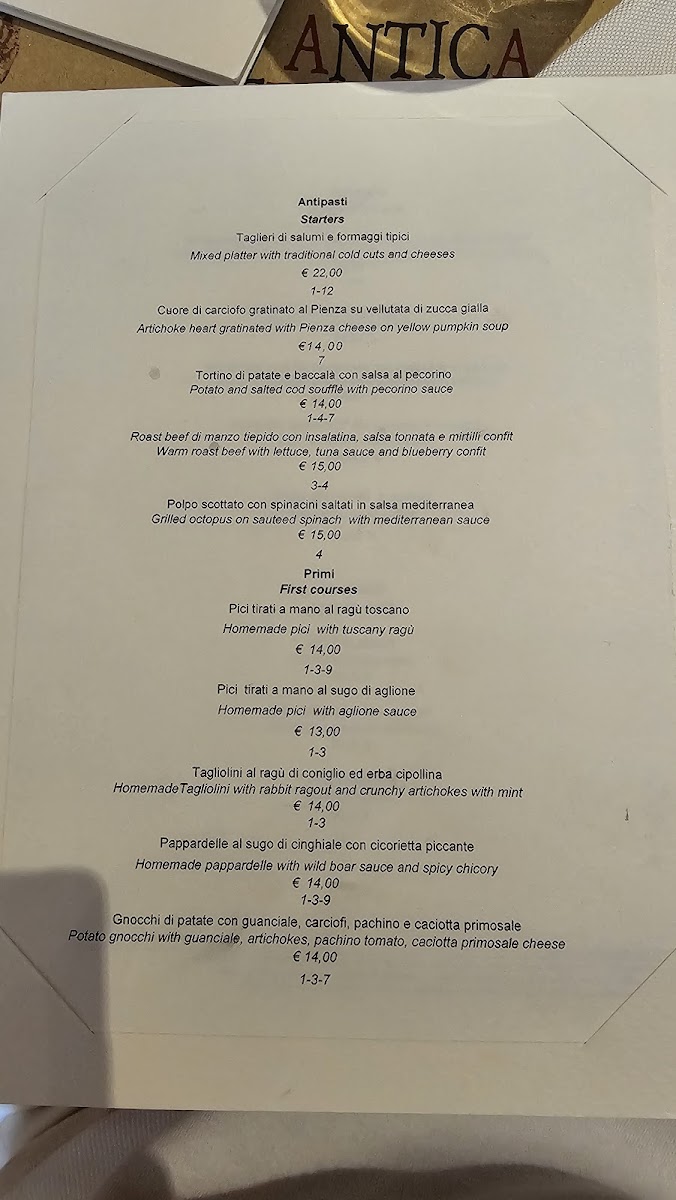 ANTICA

Antipasti
Starters
Taglieri di salumi e formaggi tipici
Mixed platter with traditional cold cuts and cheeses
€ 22,00
1-12
Cuore di carciofo gratinato al Pienza su vellutata di zucca gialla
Artichoke heart gratinated with Pienza cheese on yellow pumpkin soup
€14,00
7
Tortino di patate e baccalà con salsa al pecorino
Potato and salted cod soufflè with pecorino sauce
€ 14,00
1-4-7
Roast beef di manzo tiepido con insalatina, salsa tonnata e mirtilli confit
Warm roast beef with lettuce, tuna sauce and blueberry confit
€ 15,00
3-4
Polpo scottato con spinacini saltati in salsa mediterranea
Grilled octopus on sauteed spinach with mediterranean sauce
€ 15,00
4
Primi
First courses
Pici tirati a mano al ragù toscano
Homemade pici with tuscany ragù
€ 14,00
1-3-9
Pici tirati a mano al sugo di aglione
Homemade pici with aglione sauce
€ 13,00
1-3
Tagliolini al ragù di coniglio ed erba cipollina
HomemadeTagliolini with rabbit ragout and crunchy artichokes with mint
€ 14,00
1-3
Pappardelle al sugo di cinghiale con cicorietta piccante
Homemade pappardelle with wild boar sauce and spicy chicory
€ 14,00
1-3-9
Gnocchi di patate con guanciale, carciofi, pachino e caciotta primosale
Potato gnocchi with guanciale, artichokes, pachino tomato, caciotta primosale cheese
€ 14,00
1-3-7